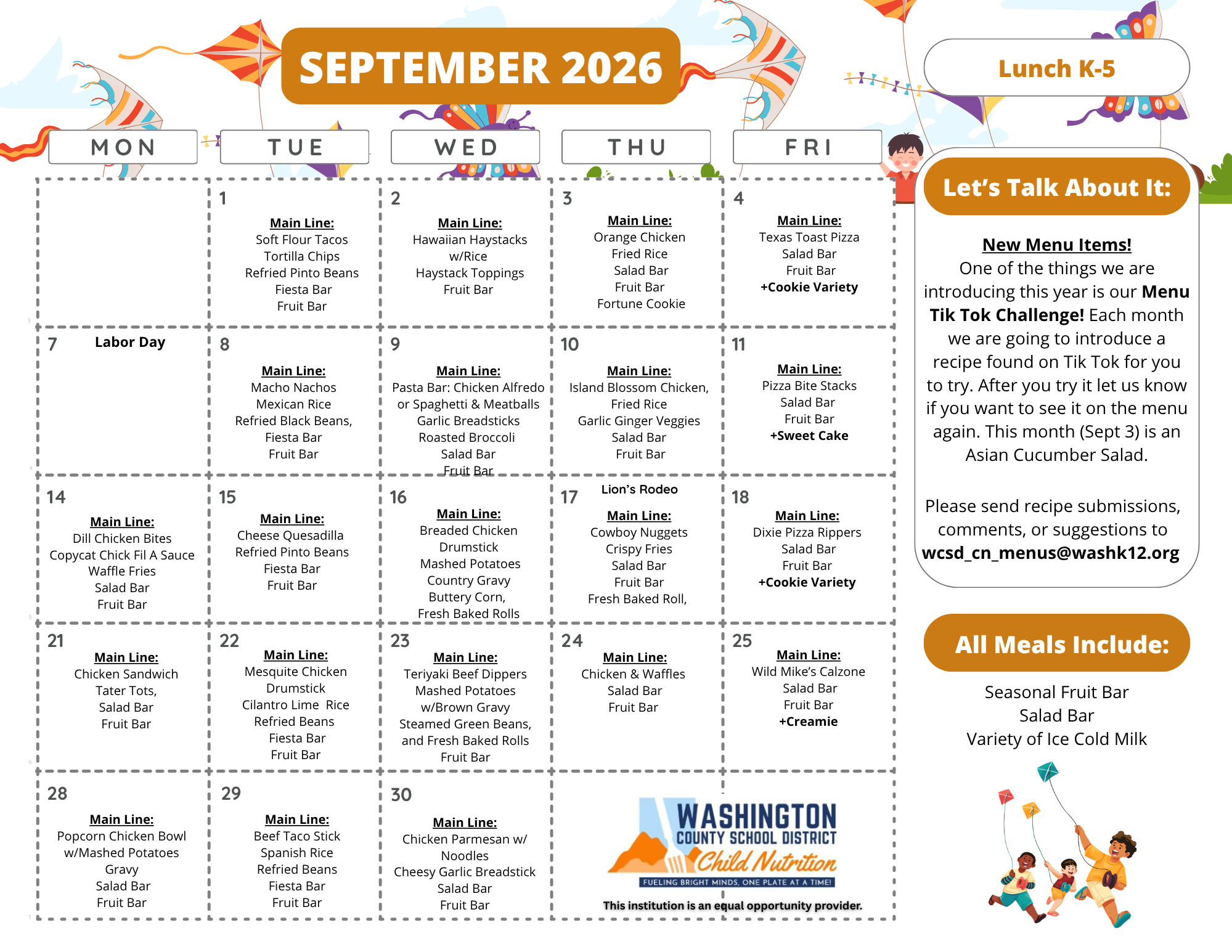 SEPTEMBER 2026

Lunch K-5

| MON | TUE | WED | THU | FRI |
|---|---|---|---|---|
| | 1 Main Line: Soft Flour Tacos Tortilla Chips Refried Pinto Beans Fiesta Bar Fruit Bar | 2 Main Line: Hawaiian Haystacks w/Rice Haystack Toppings Fruit Bar | 3 Main Line: Orange Chicken Fried Rice Salad Bar Fruit Bar Fortune Cookie | 4 Main Line: Texas Toast Pizza Salad Bar Fruit Bar +Cookie Variety |
| 7 Labor Day | 8 Main Line: Macho Nachos Mexican Rice Refried Black Beans, Fiesta Bar Fruit Bar | 9 Main Line: Pasta Bar: Chicken Alfredo or Spaghetti & Meatballs Garlic Breadsticks Roasted Broccoli Salad Bar Fruit Bar | 10 Main Line: Island Blossom Chicken, Fried Rice Garlic Ginger Veggies Salad Bar Fruit Bar | 11 Main Line: Pizza Bite Stacks Salad Bar Fruit Bar +Sweet Cake |
| 14 Main Line: Dill Chicken Bites Copycat Chick Fil A Sauce Waffle Fries Salad Bar Fruit Bar | 15 Main Line: Cheese Quesadilla Refried Pinto Beans Fiesta Bar Fruit Bar | 16 Main Line: Breaded Chicken Drumstick Mashed Potatoes Country Gravy Buttery Corn, Fresh Baked Rolls | 17 Lion's Rodeo Main Line: Cowboy Nuggets Crispy Fries Salad Bar Fruit Bar Fresh Baked Roll, | 18 Main Line: Dixie Pizza Rippers Salad Bar Fruit Bar +Cookie Variety |
| 21 Main Line: Chicken Sandwich Tater Tots, Salad Bar Fruit Bar | 22 Main Line: Mesquite Chicken Drumstick Cilantro Lime Rice Refried Beans Fiesta Bar Fruit Bar | 23 Main Line: Teriyaki Beef Dippers Mashed Potatoes w/Brown Gravy Steamed Green Beans, and Fresh Baked Rolls Fruit Bar | 24 Main Line: Chicken & Waffles Salad Bar Fruit Bar | 25 Main Line: Wild Mike's Calzone Salad Bar Fruit Bar +Creamie |
| 28 Main Line: Popcorn Chicken Bowl w/Mashed Potatoes Gravy Salad Bar Fruit Bar | 29 Main Line: Beef Taco Stick Spanish Rice Refried Beans Fiesta Bar Fruit Bar | 30 Main Line: Chicken Parmesan w/ Noodles Cheesy Garlic Breadstick Salad Bar Fruit Bar | | |

WASHINGTON COUNTY SCHOOL DISTRICT Child Nutrition
FUELING BRIGHT MINDS, ONE PLATE AT A TIME!
This institution is an equal opportunity provider.

Let's Talk About It:

New Menu Items!
One of the things we are introducing this year is our Menu Tik Tok Challenge! Each month we are going to introduce a recipe found on Tik Tok for you to try. After you try it let us know if you want to see it on the menu again. This month (Sept 3) is an Asian Cucumber Salad.

Please send recipe submissions, comments, or suggestions to wcsd_cn_menus@washk12.org

All Meals Include:

Seasonal Fruit Bar
Salad Bar
Variety of Ice Cold Milk